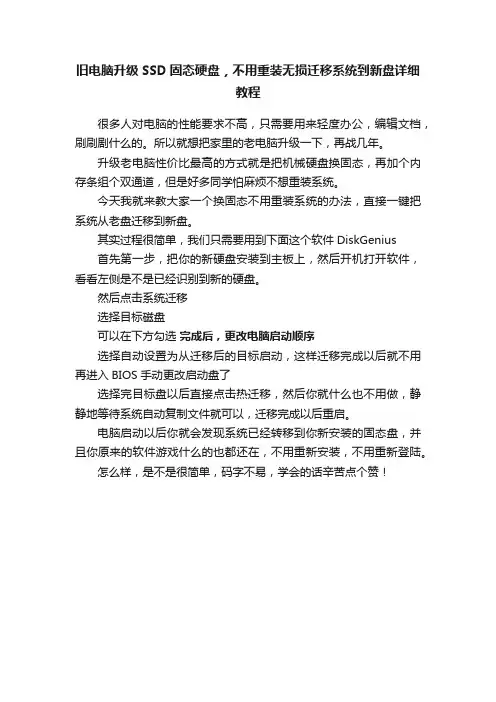 旧电脑升级 SSD 固态硬盘，不用重装无损迁移系统到新盘详细教程

很多人对电脑的性能要求不高，只需要用来轻度办公，编辑文档，刷刷剧什么的。所以就想把家里的老电脑升级一下，再战几年。

升级老电脑性价比最高的方式就是把机械硬盘换固态，再加个内存条组个双通道，但是好多同学怕麻烦不想重装系统。

今天我就来教大家一个换固态不用重装系统的办法，直接一键把系统从老盘迁移到新盘。

其实过程很简单，我们只需要用到下面这个软件 DiskGenius

首先第一步，把你的新硬盘安装到主板上，然后开机打开软件，看看左侧是不是已经识别到新的硬盘。

然后点击系统迁移

选择目标磁盘

可以在下方勾选 完成后，更改电脑启动顺序

选择自动设置为从迁移后的目标启动，这样迁移完成以后就不用再进入 BIOS 手动更改启动盘了

选择完目标盘以后直接点击热迁移，然后你就什么也不用做，静静地等待系统自动复制文件就可以，迁移完成以后重启。

电脑启动以后你就会发现系统已经转移到你新安装的固态盘，并且你原来的软件游戏什么的也都还在，不用重新安装，不用重新登陆。

怎么样，是不是很简单，码字不易，学会的话辛苦点个赞！